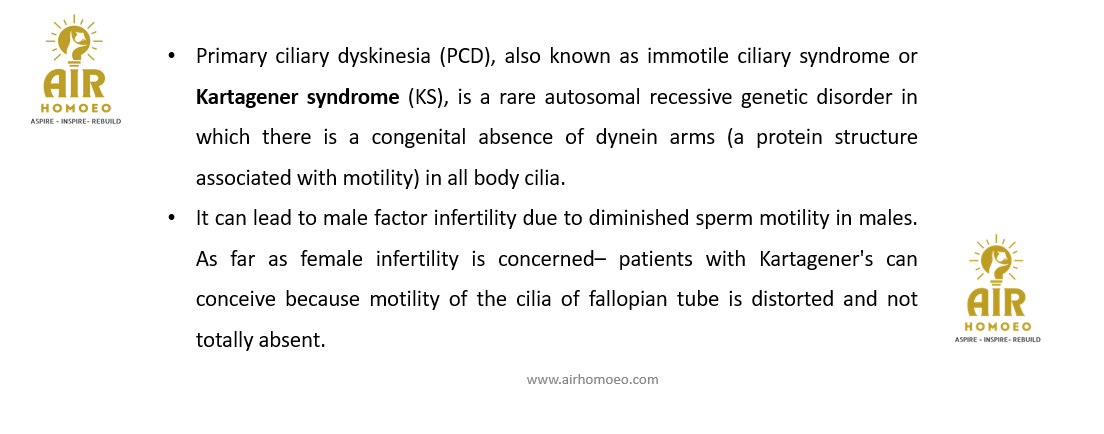 AIR
HOMOEO
ASPIRE - INSPIRE- REBUILD

• Primary ciliary dyskinesia (PCD), also known as immotile ciliary syndrome or Kartagener syndrome (KS), is a rare autosomal recessive genetic disorder in which there is a congenital absence of dynein arms (a protein structure associated with motility) in all body cilia.
• It can lead to male factor infertility due to diminished sperm motility in males. As far as female infertility is concerned– patients with Kartagener's can conceive because motility of the cilia of fallopian tube is distorted and not totally absent.

AIR
HOMOEO
ASPIRE - INSPIRE- REBUILD

www.airhomoeo.com